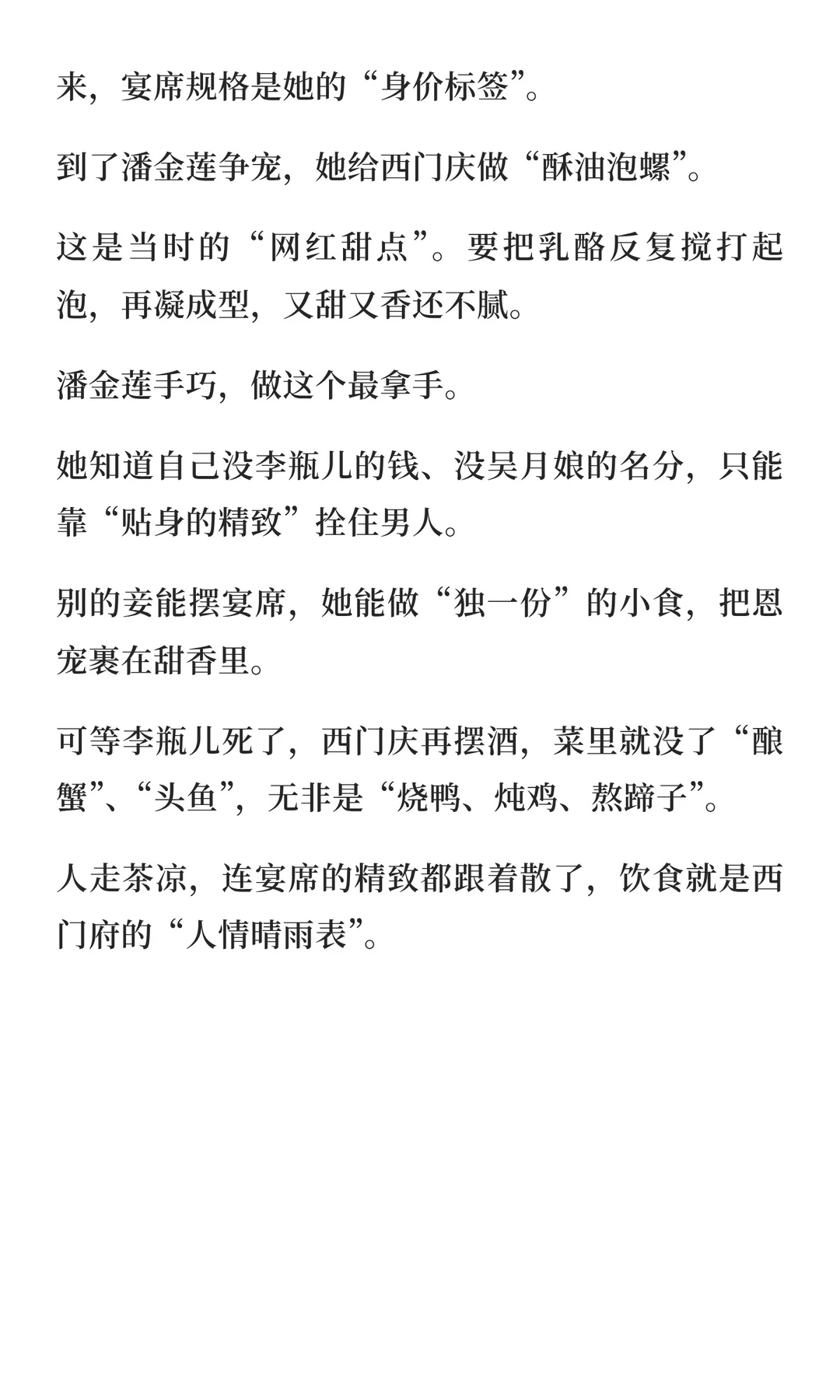 来，宴席规格是她的“身价标签”。

到了潘金莲争宠，她给西门庆做“酥油泡螺”。

这是当时的“网红甜点”。要把乳酪反复搅打起泡，再凝成型，又甜又香还不腻。

潘金莲手巧，做这个最拿手。

她知道自己没李瓶儿的钱、没吴月娘的名分，只能靠“贴身的精致”拴住男人。

别的妾能摆宴席，她能做“独一份”的小食，把恩宠裹在甜香里。

可等李瓶儿死了，西门庆再摆酒，菜里就没了“酿蟹”、“头鱼”，无非是“烧鸭、炖鸡、熬蹄子”。

人走茶凉，连宴席的精致都跟着散了，饮食就是西门府的“人情晴雨表”。